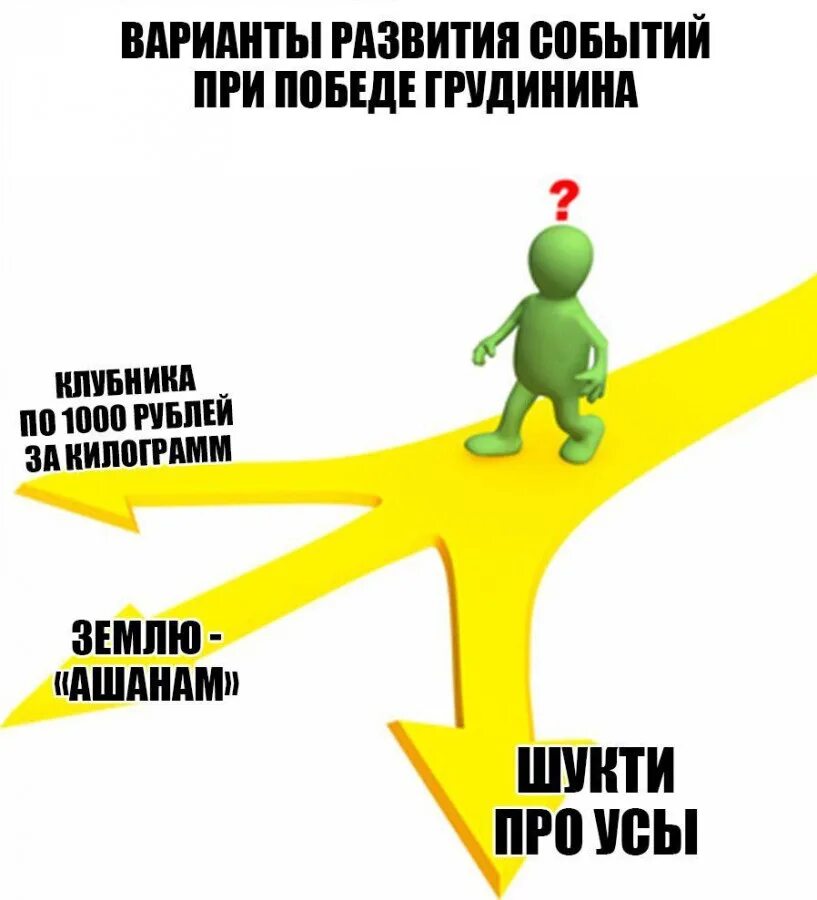 ВАРИАНТЫ РАЗВИТИЯ СОБЫТИЙ ПРИ ПОБЕДЕ ГРУДИНИНА

?

КЛУБНИКА ПО 1000 РУБЛЕЙ ЗА КИЛОГРАММ

ЗЕМЛЮ - «АШАНАМ»

ШУКТИ ПРО УСЫ